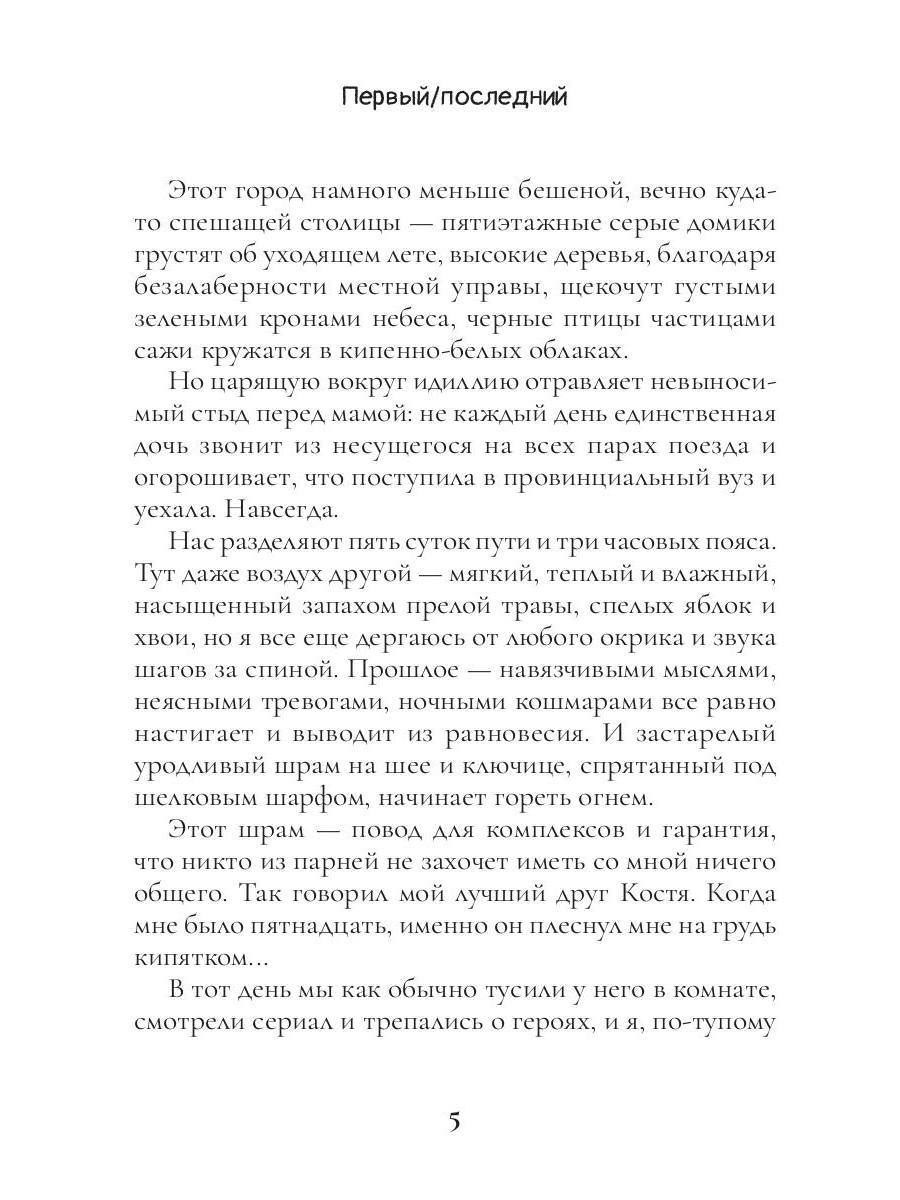 Первый/последний

Этот город намного меньше бешеной, вечно куда-то спешащей столицы — пятиэтажные серые домики грустят об уходящем лете, высокие деревья, благодаря безалаберности местной управы, щекочут густыми зелеными кронами небеса, черные птицы частицами сажи кружатся в кипенно-белых облаках.

Но царящую вокруг идиллию отравляет невыносимый стыд перед мамой: не каждый день единственная дочь звонит из несущегося на всех парах поезда и огорошивает, что поступила в провинциальный вуз и уехала. Навсегда.

Нас разделяют пять суток пути и три часовых пояса. Тут даже воздух другой — мягкий, теплый и влажный, насыщенный запахом прелой травы, спелых яблок и хвои, но я все еще дергаюсь от любого окрика и звука шагов за спиной. Прошлое — навязчивыми мыслями, неясными тревогами, ночными кошмарами все равно настигает и выводит из равновесия. И застарелый уродливый шрам на шее и ключице, спрятанный под шелковым шарфом, начинает гореть огнем.

Этот шрам — повод для комплексов и гарантия, что никто из парней не захочет иметь со мной ничего общего. Так говорил мой лучший друг Костя. Когда мне было пятнадцать, именно он плеснул мне на грудь кипятком...

В тот день мы как обычно тусили у него в комнате, смотрели сериал и трепались о героях, и я, по-тупому

5